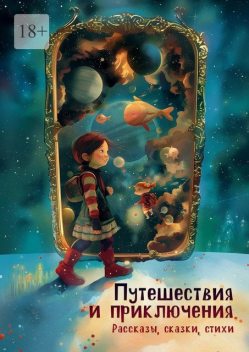 18+

Путешествия и приключения

Рассказы, сказки, стихи